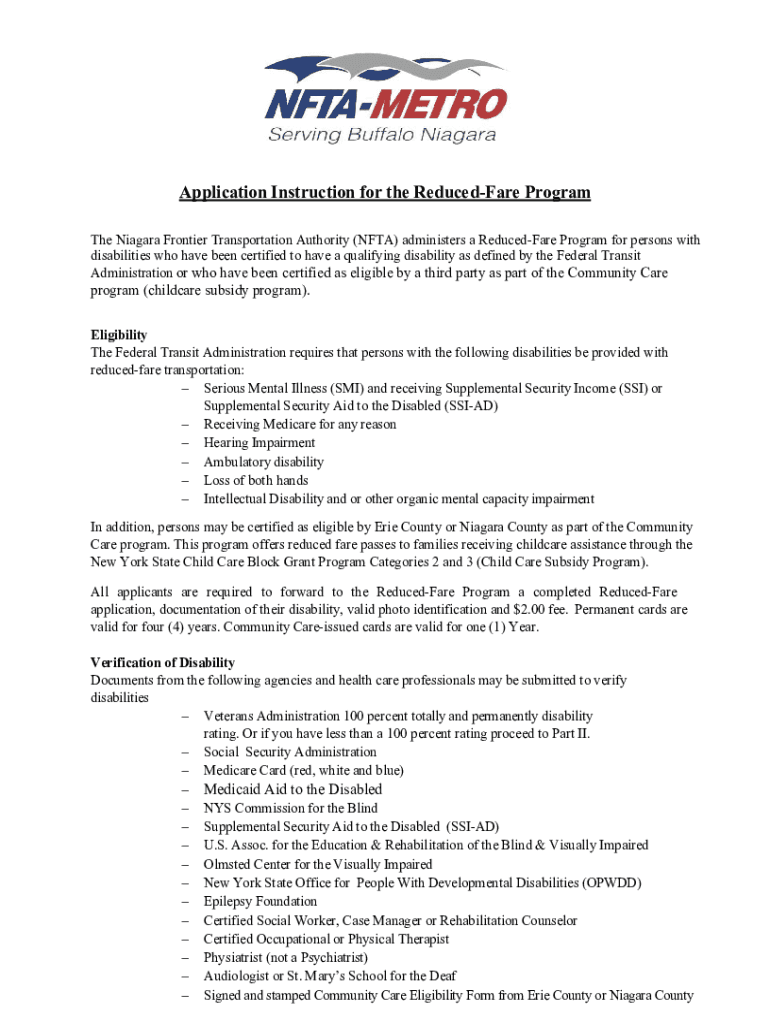 NFTA-METRO
Serving Buffalo Niagara

Application Instruction for the Reduced-Fare Program

The Niagara Frontier Transportation Authority (NFTA) administers a Reduced-Fare Program for persons with disabilities who have been certified to have a qualifying disability as defined by the Federal Transit Administration or who have been certified as eligible by a third party as part of the Community Care program (childcare subsidy program).

Eligibility
The Federal Transit Administration requires that persons with the following disabilities be provided with reduced-fare transportation:
– Serious Mental Illness (SMI) and receiving Supplemental Security Income (SSI) or Supplemental Security Aid to the Disabled (SSI-AD)
– Receiving Medicare for any reason
– Hearing Impairment
– Ambulatory disability
– Loss of both hands
– Intellectual Disability and or other organic mental capacity impairment

In addition, persons may be certified as eligible by Erie County or Niagara County as part of the Community Care program. This program offers reduced fare passes to families receiving childcare assistance through the New York State Child Care Block Grant Program Categories 2 and 3 (Child Care Subsidy Program).

All applicants are required to forward to the Reduced-Fare Program a completed Reduced-Fare application, documentation of their disability, valid photo identification and $2.00 fee. Permanent cards are valid for four (4) years. Community Care-issued cards are valid for one (1) Year.

Verification of Disability
Documents from the following agencies and health care professionals may be submitted to verify disabilities
– Veterans Administration 100 percent totally and permanently disability rating. Or if you have less than a 100 percent rating proceed to Part II.
– Social Security Administration
– Medicare Card (red, white and blue)
– Medicaid Aid to the Disabled
– NYS Commission for the Blind
– Supplemental Security Aid to the Disabled (SSI-AD)
– U.S. Assoc. for the Education & Rehabilitation of the Blind & Visually Impaired
– Olmsted Center for the Visually Impaired
– New York State Office for People With Developmental Disabilities (OPWDD)
– Epilepsy Foundation
– Certified Social Worker, Case Manager or Rehabilitation Counselor
– Certified Occupational or Physical Therapist
– Physiatrist (not a Psychiatrist)
– Audiologist or St. Mary's School for the Deaf
– Signed and stamped Community Care Eligibility Form from Erie County or Niagara County